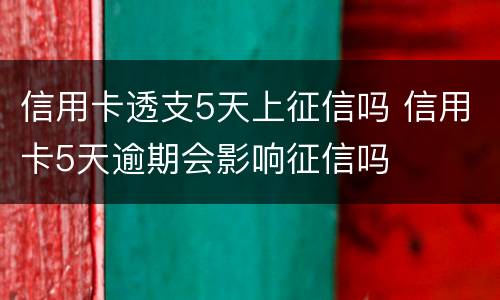 信用卡透支5天上征信吗 信用卡5天逾期会影响征信吗